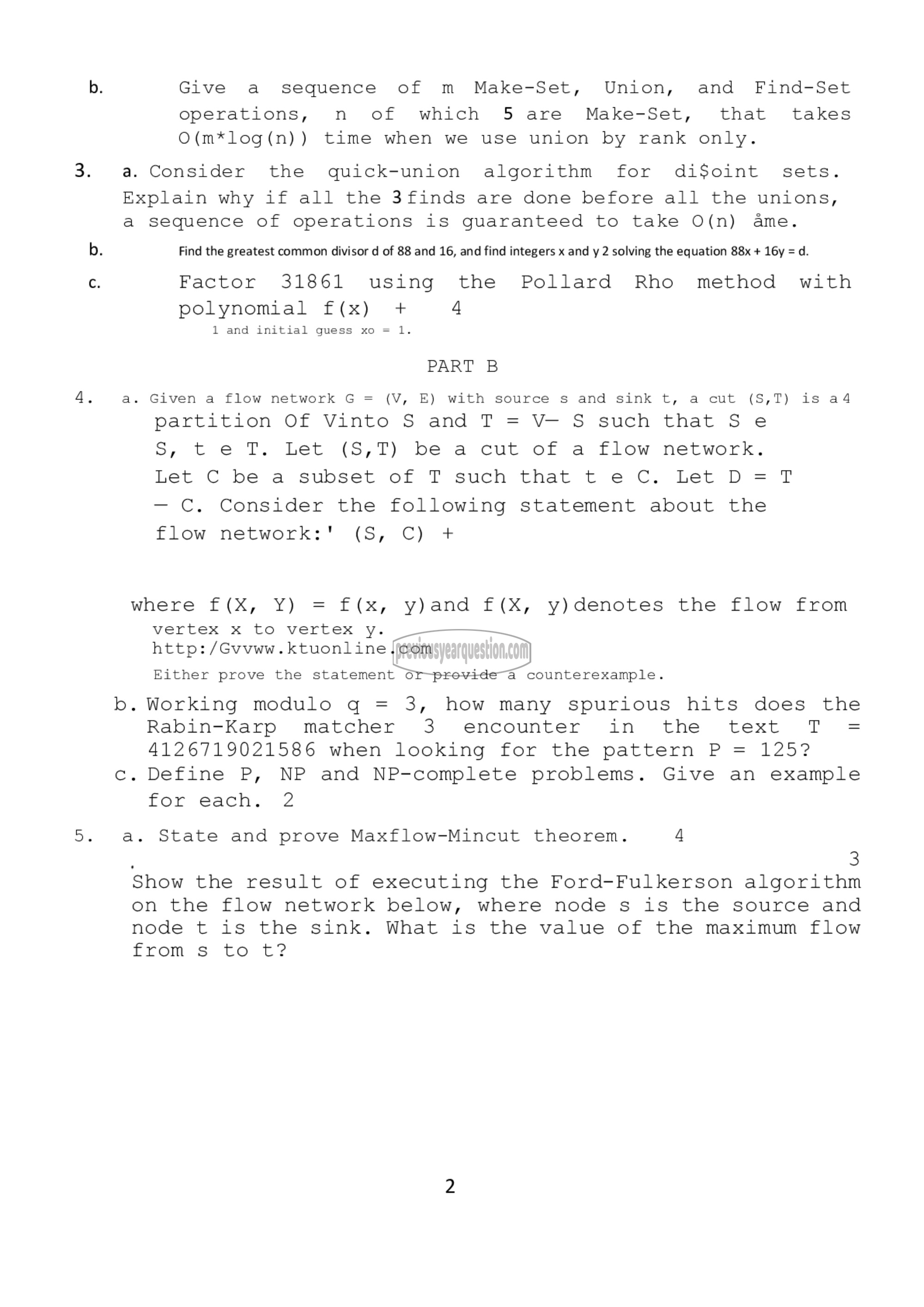 b. Give a sequence of m Make-Set, Union, and Find-Set operations, n of which 5 are Make-Set, that takes O(m*log(n)) time when we use union by rank only.

3. a. Consider the quick-union algorithm for di$oint sets. Explain why if all the 3 finds are done before all the unions, a sequence of operations is guaranteed to take O(n) åme.

b. Find the greatest common divisor d of 88 and 16, and find integers x and y 2 solving the equation 88x + 16y = d.

c. Factor 31861 using the Pollard Rho method with polynomial f(x) + 4
1 and initial guess xo = 1.

PART B

4. a. Given a flow network G = (V, E) with source s and sink t, a cut (S,T) is a 4 partition Of Vinto S and T = V— S such that S e S, t e T. Let (S,T) be a cut of a flow network. Let C be a subset of T such that t e C. Let D = T — C. Consider the following statement about the flow network:' (S, C) +

where f(X, Y) = f(x, y)and f(X, y)denotes the flow from vertex x to vertex y.
http:/Gvvww.ktuonline.com previousyearquestion.com
Either prove the statement or provide a counterexample.

b. Working modulo q = 3, how many spurious hits does the Rabin-Karp matcher 3 encounter in the text T = 4126719021586 when looking for the pattern P = 125?

c. Define P, NP and NP-complete problems. Give an example for each. 2

5. a. State and prove Maxflow-Mincut theorem. 4
. 3
Show the result of executing the Ford-Fulkerson algorithm on the flow network below, where node s is the source and node t is the sink. What is the value of the maximum flow from s to t?

2